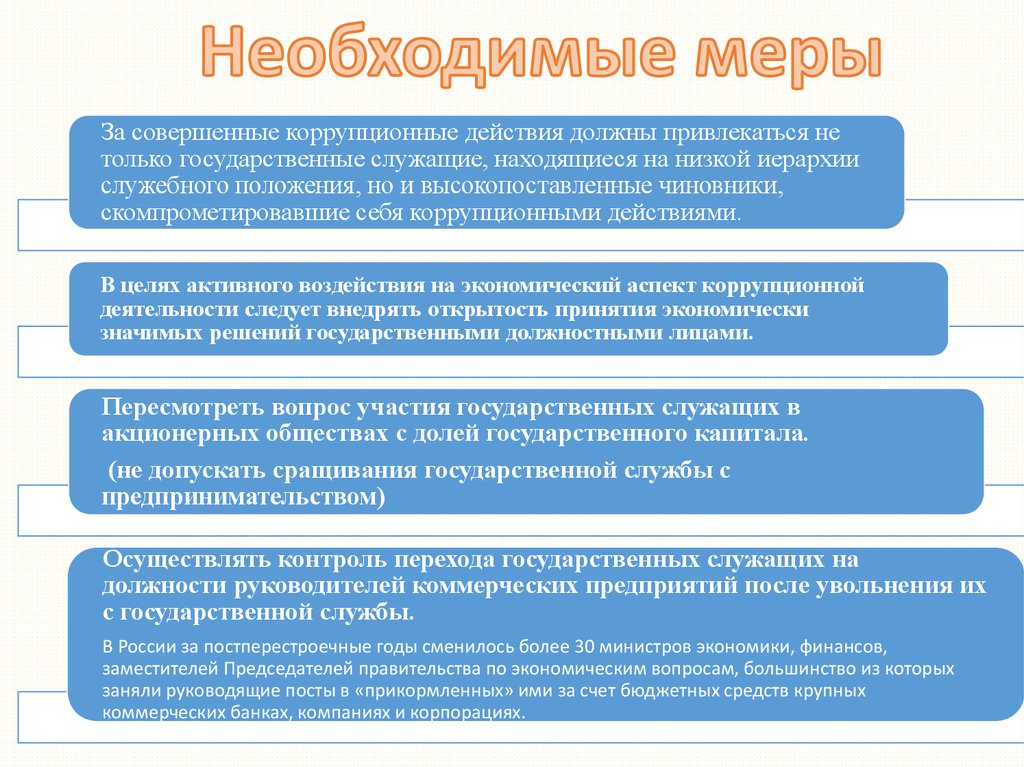 Необходимые меры

За совершенные коррупционные действия должны привлекаться не только государственные служащие, находящиеся на низкой иерархии служебного положения, но и высокопоставленные чиновники, скомпрометировавшие себя коррупционными действиями.

В целях активного воздействия на экономический аспект коррупционной деятельности следует внедрять открытость принятия экономически значимых решений государственными должностными лицами.

Пересмотреть вопрос участия государственных служащих в акционерных обществах с долей государственного капитала.

(не допускать сращивания государственной службы с предпринимательством)

Осуществлять контроль перехода государственных служащих на должности руководителей коммерческих предприятий после увольнения их с государственной службы.

В России за постперестроечные годы сменилось более 30 министров экономики, финансов, заместителей Председателей правительства по экономическим вопросам, большинство из которых заняли руководящие посты в «прикормленных» ими за счет бюджетных средств крупных коммерческих банках, компаниях и корпорациях.